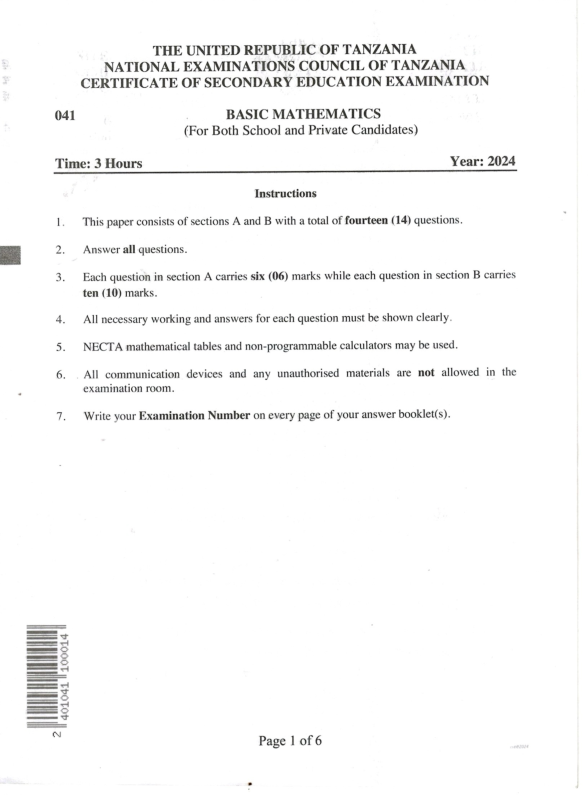 THE UNITED REPUBLIC OF TANZANIA
NATIONAL EXAMINATIONS COUNCIL OF TANZANIA
CERTIFICATE OF SECONDARY EDUCATION EXAMINATION

041

BASIC MATHEMATICS
(For Both School and Private Candidates)

Time: 3 Hours

Year: 2024

Instructions

1. This paper consists of sections A and B with a total of fourteen (14) questions.

2. Answer all questions.

3. Each question in section A carries six (06) marks while each question in section B carries ten (10) marks.

4. All necessary working and answers for each question must be shown clearly.

5. NECTA mathematical tables and non-programmable calculators may be used.

6. All communication devices and any unauthorised materials are not allowed in the examination room.

7. Write your Examination Number on every page of your answer booklet(s).

2 401041 100014

Page 1 of 6